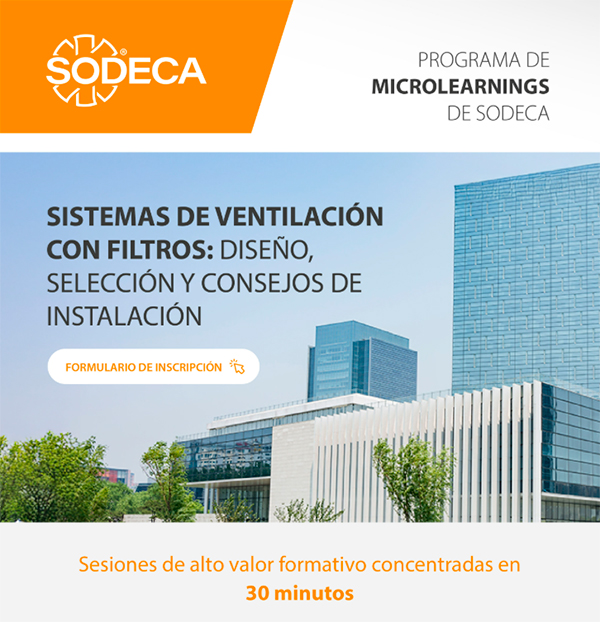 SODECA®

PROGRAMA DE
MICROLEARNINGS
DE SODECA

SISTEMAS DE VENTILACIÓN CON FILTROS: DISEÑO, SELECCIÓN Y CONSEJOS DE INSTALACIÓN

FORMULARIO DE INSCRIPCIÓN

Sesiones de alto valor formativo concentradas en 30 minutos